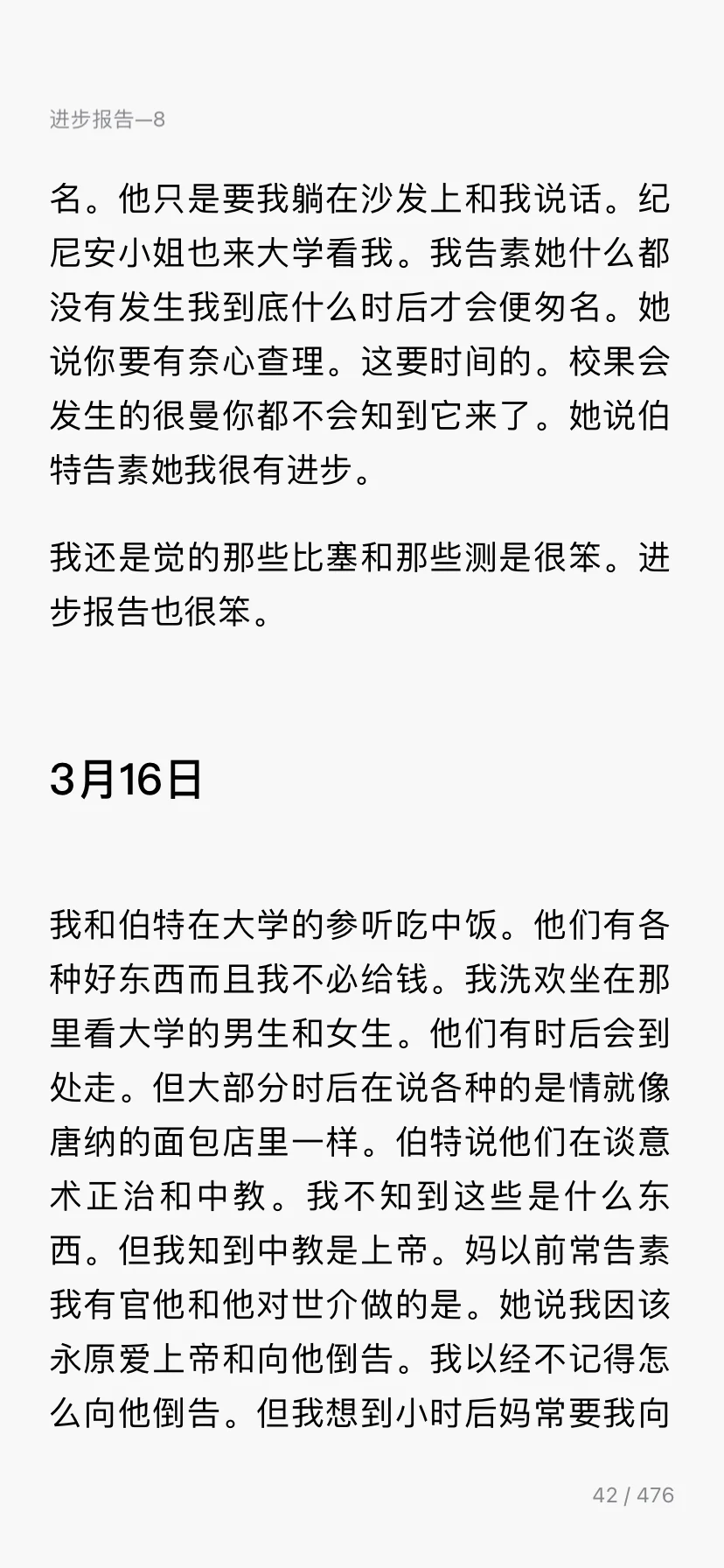 进步报告—8

名。他只是要我躺在沙发上和我说话。纪尼安小姐也来大学看我。我告素她什么都没有发生我到底什么时后才会便匆名。她说你要有奈心查理。这要时间的。校果会发生的很曼你都不会知到它来了。她说伯特告素她我很有进步。

我还是觉的那些比塞和那些测是很笨。进步报告也很笨。

3月16日

我和伯特在大学的参听吃中饭。他们有各种好东西而且我不必给钱。我洗欢坐在那里看大学的男生和女生。他们有时后会到处走。但大部分时后在说各种的是情就像唐纳的面包店里一样。伯特说他们在谈意术正治和中教。我不知到这些是什么东西。但我知到中教是上帝。妈以前常告素我有官他和他对世介做的是。她说我因该永原爱上帝和向他倒告。我以经不记得怎么向他倒告。但我想到小时后妈常要我向

42 / 476